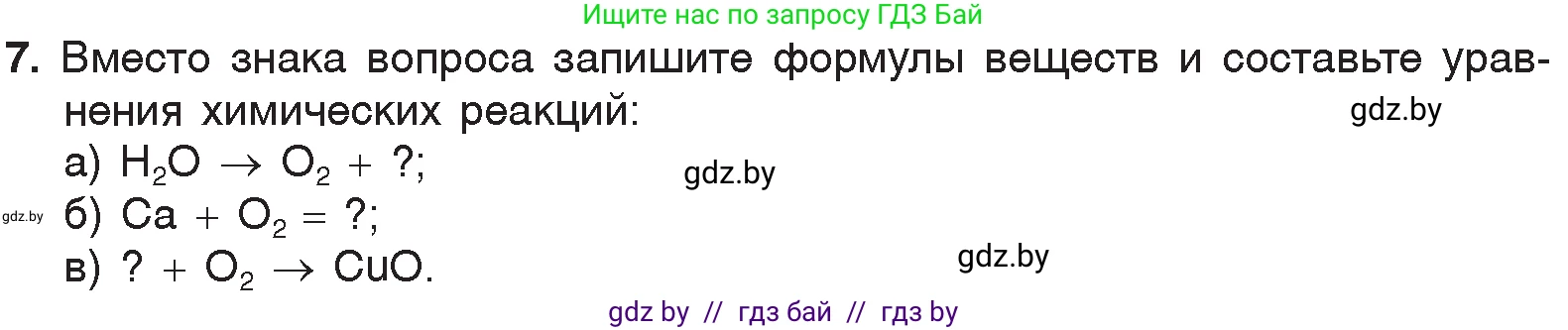 Ищите нас по запросу ГДЗ Бай

7. Вместо знака вопроса запишите формулы веществ и составьте уравнения химических реакций:

gdz.by

а) $H_2O \rightarrow O_2 + ?$;

gdz.by

gdz.by

б) $Ca + O_2 = ?$;

в) $? + O_2 \rightarrow CuO$.

gdz.by

gdz by // гдз бай // гдз by